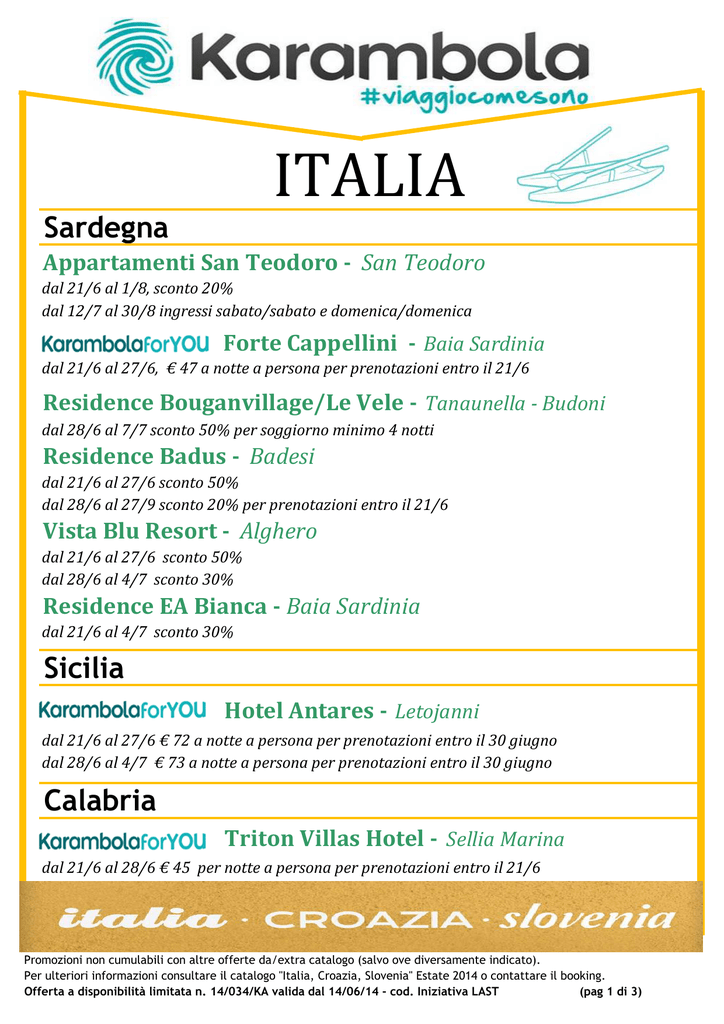 Karambola
#viaggiocomesono

ITALIA

Sardegna

Appartamenti San Teodoro - San Teodoro
dal 21/6 al 1/8, sconto 20%
dal 12/7 al 30/8 ingressi sabato/sabato e domenica/domenica

KarambolaforYOU Forte Cappellini - Baia Sardinia
dal 21/6 al 27/6, € 47 a notte a persona per prenotazioni entro il 21/6

Residence Bouganvillage/Le Vele - Tanaunella - Budoni
dal 28/6 al 7/7 sconto 50% per soggiorno minimo 4 notti

Residence Badus - Badesi
dal 21/6 al 27/6 sconto 50%
dal 28/6 al 27/9 sconto 20% per prenotazioni entro il 21/6

Vista Blu Resort - Alghero
dal 21/6 al 27/6 sconto 50%
dal 28/6 al 4/7 sconto 30%

Residence EA Bianca - Baia Sardinia
dal 21/6 al 4/7 sconto 30%

Sicilia

KarambolaforYOU Hotel Antares - Letojanni
dal 21/6 al 27/6 € 72 a notte a persona per prenotazioni entro il 30 giugno
dal 28/6 al 4/7 € 73 a notte a persona per prenotazioni entro il 30 giugno

Calabria

KarambolaforYOU Triton Villas Hotel - Sellia Marina
dal 21/6 al 28/6 € 45 per notte a persona per prenotazioni entro il 21/6

italia · CROAZIA · slovenia

Promozioni non cumulabili con altre offerte da/extra catalogo (salvo ove diversamente indicato).
Per ulteriori informazioni consultare il catalogo "Italia, Croazia, Slovenia" Estate 2014 o contattare il booking.
Offerta a disponibilità limitata n. 14/034/KA valida dal 14/06/14 - cod. Iniziativa LAST (pag 1 di 3)